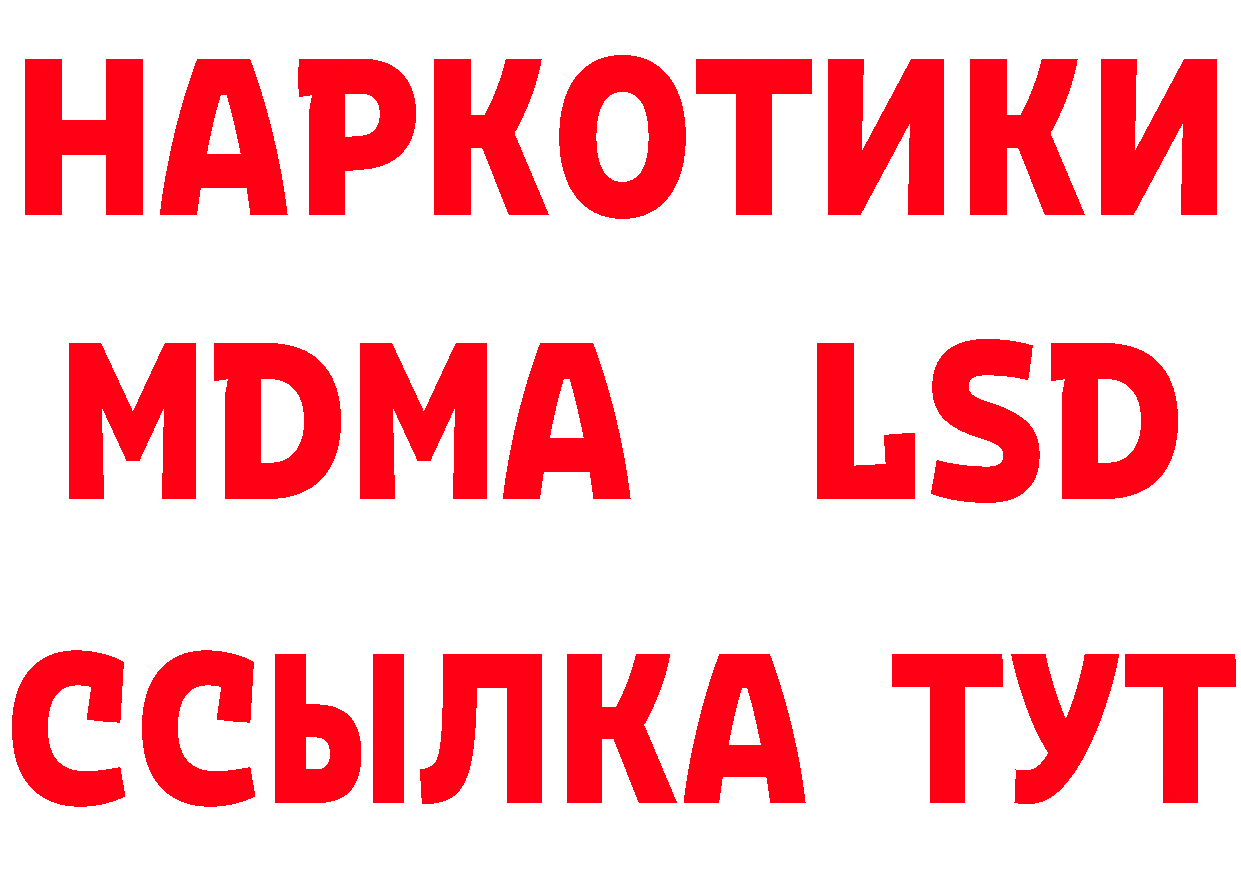 НАРКОТИКИ
MDMA LSD
ССЫЛКА ТУТ